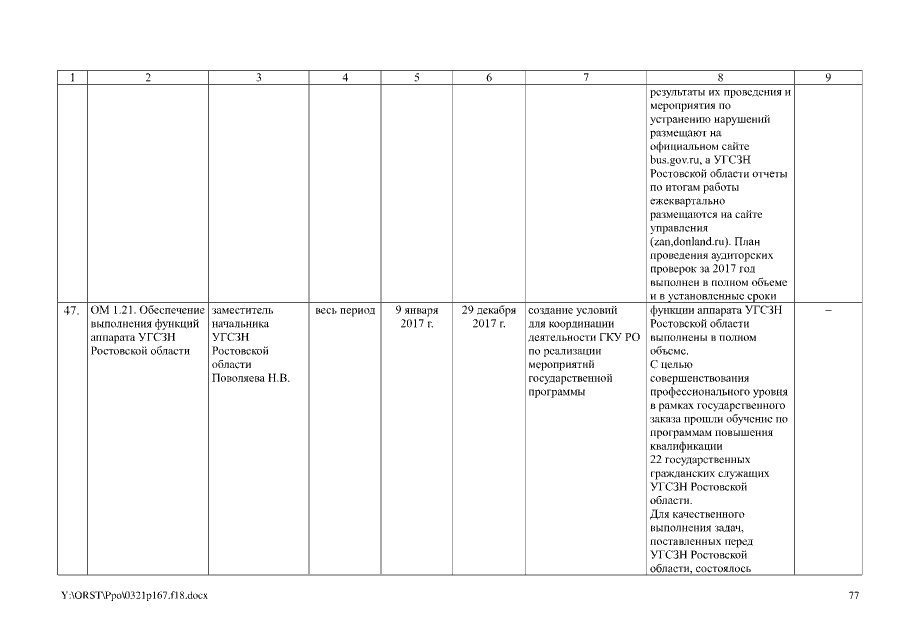 | 1 | 2 | 3 | 4 | 5 | 6 | 7 | 8 | 9 |
|---|---|---|---|---|---|---|---|---|
| | | | | | | | результаты их проведения и мероприятия по устранению нарушений размещают на официальном сайте bus.gov.ru, а УГСЗН Ростовской области отчеты по итогам работы ежеквартально размещаются на сайте управления (zan,donland.ru). План проведения аудиторских проверок за 2017 год выполнен в полном объеме и в установленные сроки | |
| 47. | ОМ 1.21. Обеспечение выполнения функций аппарата УГСЗН Ростовской области | заместитель начальника УГСЗН Ростовской области Поволяева Н.В. | весь период | 9 января 2017 г. | 29 декабря 2017 г. | создание условий для координации деятельности ГКУ РО по реализации мероприятий государственной программы | функции аппарата УГСЗН Ростовской области выполнены в полном объеме. С целью совершенствования профессионального уровня в рамках государственного заказа прошли обучение по программам повышения квалификации 22 государственных гражданских служащих УГСЗН Ростовской области. Для качественного выполнения задач, поставленных перед УГСЗН Ростовской области, состоялось | – |

Y:\ORST\Ppo\0321p167.f18.docx

77